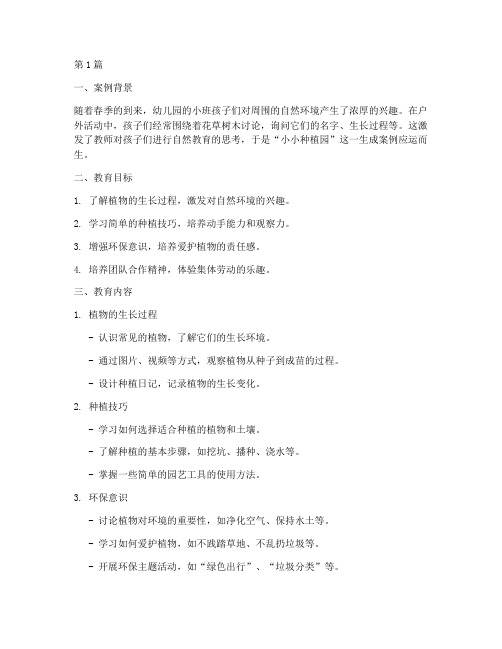 第1篇

一、案例背景

随着春季的到来，幼儿园的小班孩子们对周围的自然环境产生了浓厚的兴趣。在户外活动中，孩子们经常围绕着花草树木讨论，询问它们的名字、生长过程等。这激发了教师对孩子们进行自然教育的思考，于是“小小种植园”这一生成案例应运而生。

二、教育目标

1. 了解植物的生长过程，激发对自然环境的兴趣。

2. 学习简单的种植技巧，培养动手能力和观察力。

3. 增强环保意识，培养爱护植物的责任感。

4. 培养团队合作精神，体验集体劳动的乐趣。

三、教育内容

1. 植物的生长过程

- 认识常见的植物，了解它们的生长环境。

- 通过图片、视频等方式，观察植物从种子到成苗的过程。

- 设计种植日记，记录植物的生长变化。

2. 种植技巧

- 学习如何选择适合种植的植物和土壤。

- 了解种植的基本步骤，如挖坑、播种、浇水等。

- 掌握一些简单的园艺工具的使用方法。

3. 环保意识

- 讨论植物对环境的重要性，如净化空气、保持水土等。

- 学习如何爱护植物，如不践踏草地、不乱扔垃圾等。

- 开展环保主题活动，如“绿色出行”、“垃圾分类”等。